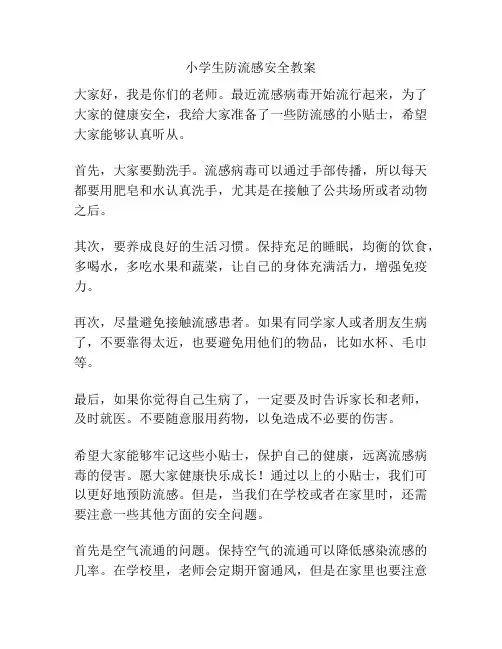 小学生防流感安全教案

大家好，我是你们的老师。最近流感病毒开始流行起来，为了大家的健康安全，我给大家准备了一些防流感的小贴士，希望大家能够认真听从。

首先，大家要勤洗手。流感病毒可以通过手部传播，所以每天都要用肥皂和水认真洗手，尤其是在接触了公共场所或者动物之后。

其次，要养成良好的生活习惯。保持充足的睡眠，均衡的饮食，多喝水，多吃水果和蔬菜，让自己的身体充满活力，增强免疫力。

再次，尽量避免接触流感患者。如果有同学家人或者朋友生病了，不要靠得太近，也要避免用他们的物品，比如水杯、毛巾等。

最后，如果你觉得自己生病了，一定要及时告诉家长和老师，及时就医。不要随意服用药物，以免造成不必要的伤害。

希望大家能够牢记这些小贴士，保护自己的健康，远离流感病毒的侵害。愿大家健康快乐成长！通过以上的小贴士，我们可以更好地预防流感。但是，当我们在学校或者在家里时，还需要注意一些其他方面的安全问题。

首先是空气流通的问题。保持空气的流通可以降低感染流感的几率。在学校里，老师会定期开窗通风，但是在家里也要注意